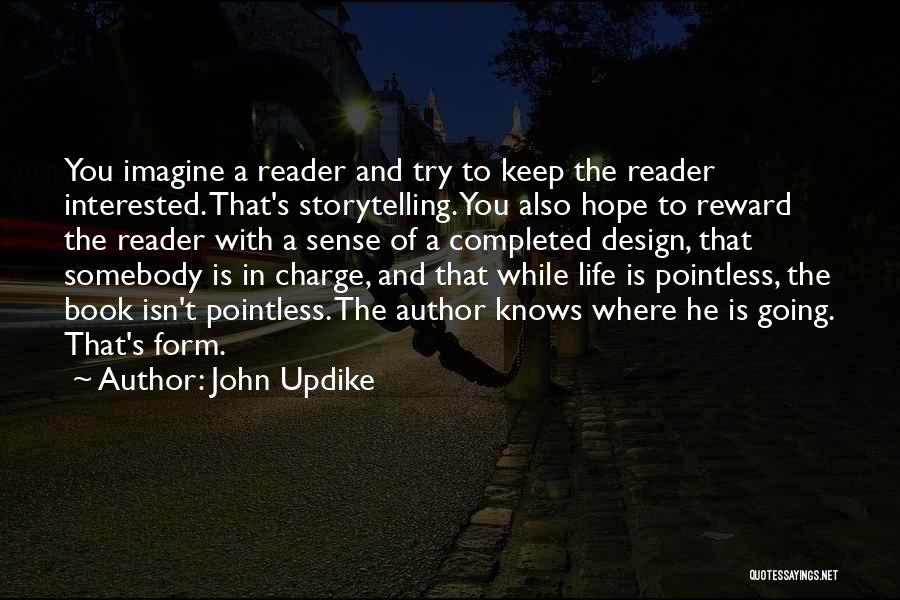 You imagine a reader and try to keep the reader interested. That's storytelling. You also hope to reward the reader with a sense of a completed design, that somebody is in charge, and that while life is pointless, the book isn't pointless. The author knows where he is going. That's form.

~ Author: John Updike

QUOTESSAYINGS.NET